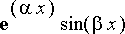 $e^{(\alpha x)} \sin(\beta x)$